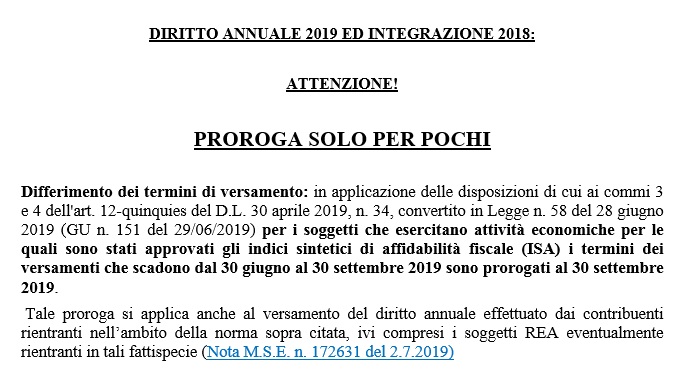 DIRITTO ANNUALE 2019 ED INTEGRAZIONE 2018:

ATTENZIONE!

PROROGA SOLO PER POCHI

Differimento dei termini di versamento: in applicazione delle disposizioni di cui ai commi 3 e 4 dell'art. 12-quinquies del D.L. 30 aprile 2019, n. 34, convertito in Legge n. 58 del 28 giugno 2019 (GU n. 151 del 29/06/2019) per i soggetti che esercitano attività economiche per le quali sono stati approvati gli indici sintetici di affidabilità fiscale (ISA) i termini dei versamenti che scadono dal 30 giugno al 30 settembre 2019 sono prorogati al 30 settembre 2019.

Tale proroga si applica anche al versamento del diritto annuale effettuato dai contribuenti rientranti nell'ambito della norma sopra citata, ivi compresi i soggetti REA eventualmente rientranti in tali fattispecie (Nota M.S.E. n. 172631 del 2.7.2019)